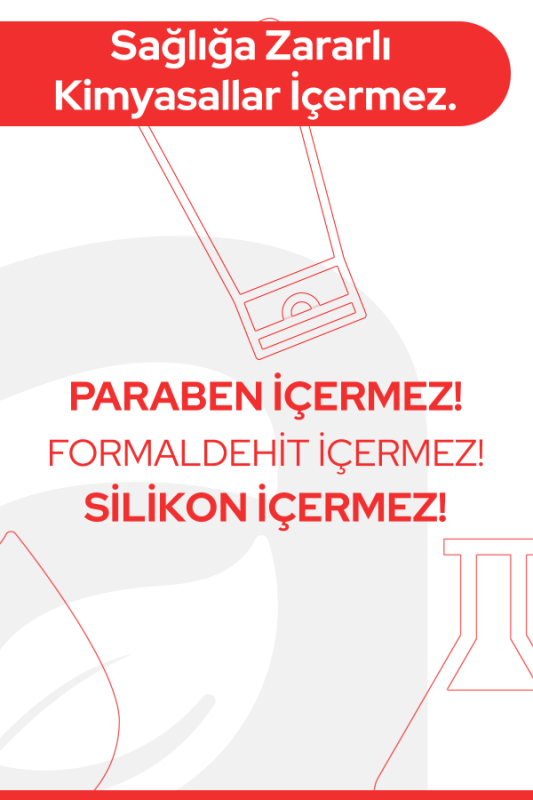 Sağlığa Zararlı Kimyasallar İçermez.

PARABEN İÇERMEZ!
FORMALDEHİT İÇERMEZ!
SİLİKON İÇERMEZ!